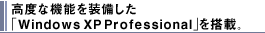 高度な機能を装備した
「Windows XP Professional」を搭載。